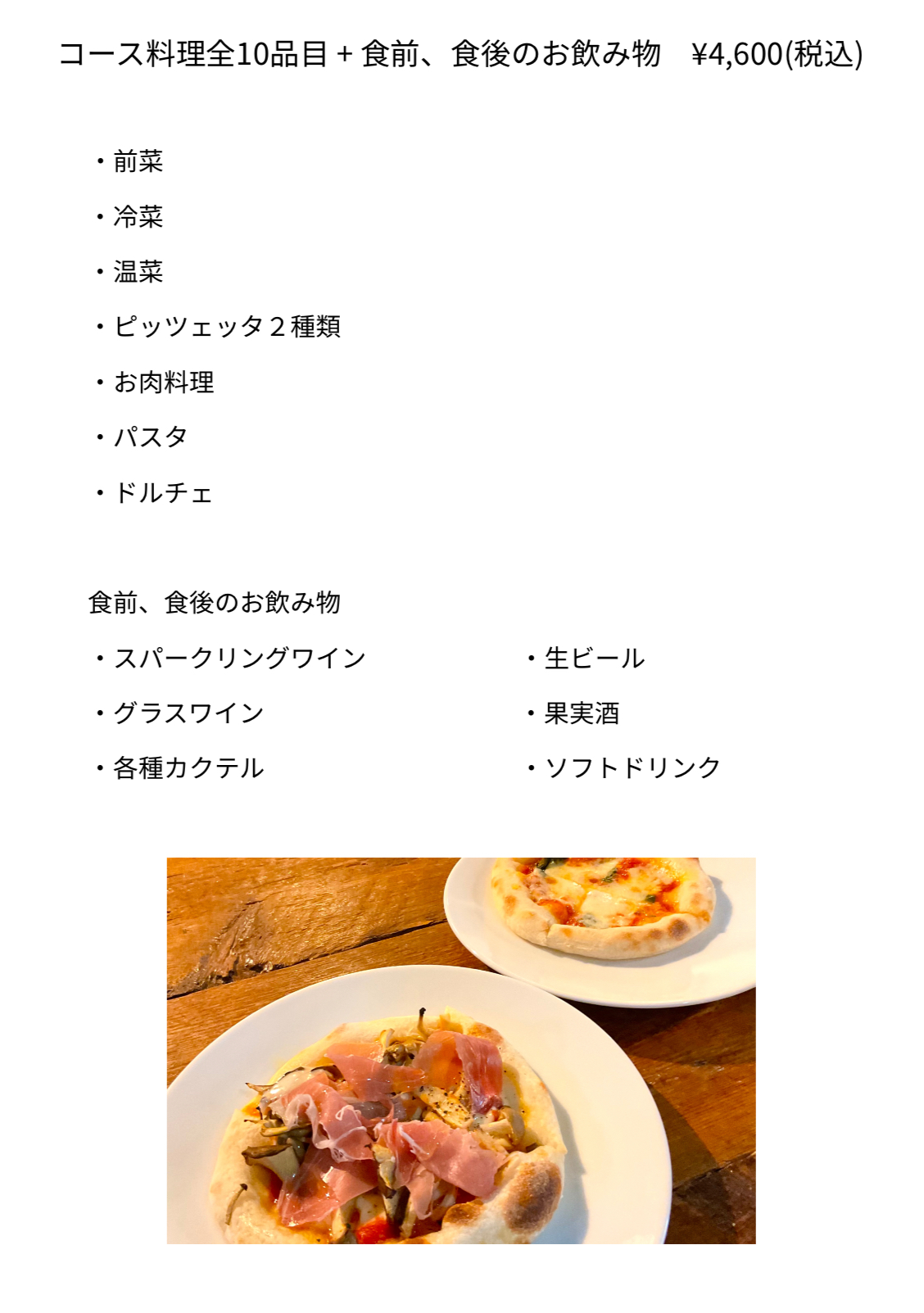 コース料理全10品目 + 食前、食後のお飲み物 ¥4,600(税込)

・前菜

・冷菜

・温菜

・ピッツェッタ２種類

・お肉料理

・パスタ

・ドルチェ

食前、食後のお飲み物

・スパークリングワイン

・グラスワイン

・各種カクテル

・生ビール

・果実酒

・ソフトドリンク